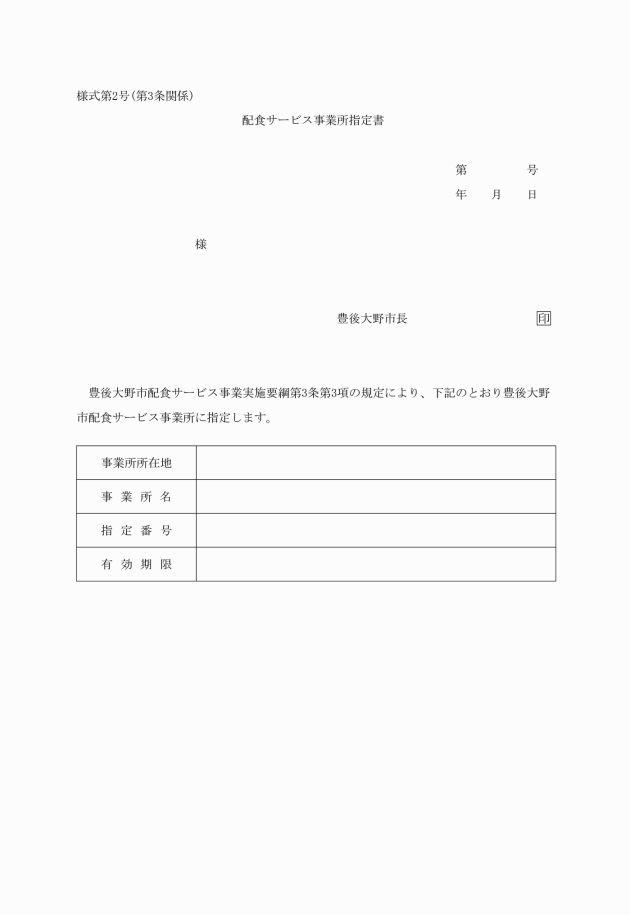 様式第2号(第3条関係)

配食サービス事業所指定書

第　　　号

年　月　日

様

豊後大野市長　　　　　　印

豊後大野市配食サービス事業実施要綱第3条第3項の規定により、下記のとおり豊後大野市配食サービス事業所に指定します。

| 事業所所在地 | |
|---|---|
| 事 業 所 名 | |
| 指 定 番 号 | |
| 有 効 期 限 | |